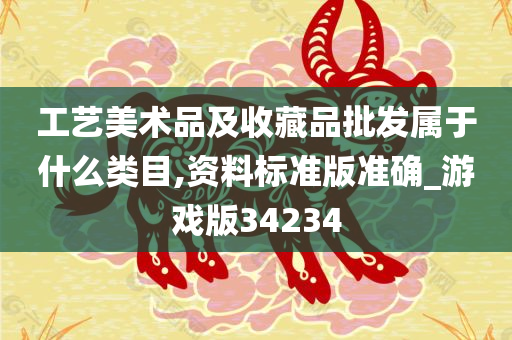 工艺美术品及收藏品批发属于什么类目,资料标准版准确_游戏版34234